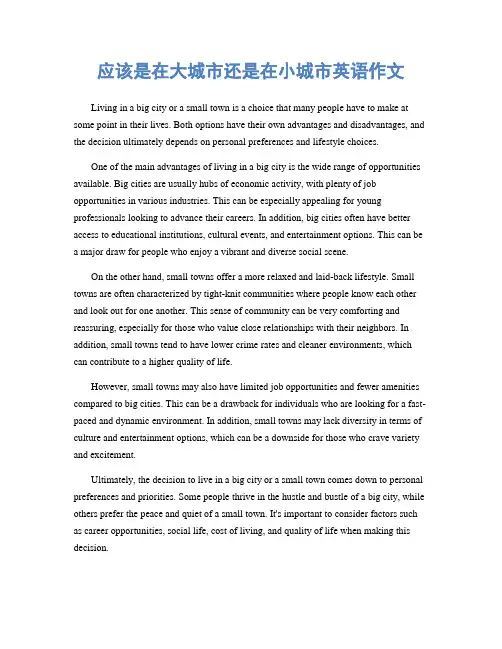 应该是在大城市还是在小城市英语作文

Living in a big city or a small town is a choice that many people have to make at some point in their lives. Both options have their own advantages and disadvantages, and the decision ultimately depends on personal preferences and lifestyle choices.

One of the main advantages of living in a big city is the wide range of opportunities available. Big cities are usually hubs of economic activity, with plenty of job opportunities in various industries. This can be especially appealing for young professionals looking to advance their careers. In addition, big cities often have better access to educational institutions, cultural events, and entertainment options. This can be a major draw for people who enjoy a vibrant and diverse social scene.

On the other hand, small towns offer a more relaxed and laid-back lifestyle. Small towns are often characterized by tight-knit communities where people know each other and look out for one another. This sense of community can be very comforting and reassuring, especially for those who value close relationships with their neighbors. In addition, small towns tend to have lower crime rates and cleaner environments, which can contribute to a higher quality of life.

However, small towns may also have limited job opportunities and fewer amenities compared to big cities. This can be a drawback for individuals who are looking for a fast-paced and dynamic environment. In addition, small towns may lack diversity in terms of culture and entertainment options, which can be a downside for those who crave variety and excitement.

Ultimately, the decision to live in a big city or a small town comes down to personal preferences and priorities. Some people thrive in the hustle and bustle of a big city, while others prefer the peace and quiet of a small town. It's important to consider factors such as career opportunities, social life, cost of living, and quality of life when making this decision.